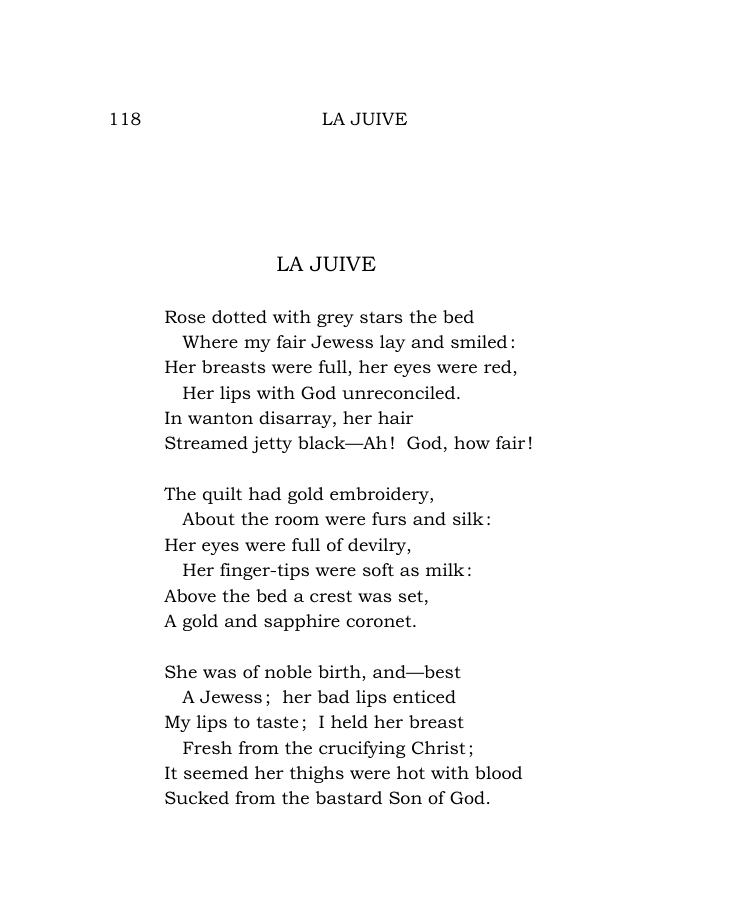 118 LA JUIVE

LA JUIVE

Rose dotted with grey stars the bed
Where my fair Jewess lay and smiled:
Her breasts were full, her eyes were red,
Her lips with God unreconciled.
In wanton disarray, her hair
Streamed jetty black—Ah! God, how fair!

The quilt had gold embroidery,
About the room were furs and silk:
Her eyes were full of devilry,
Her finger-tips were soft as milk:
Above the bed a crest was set,
A gold and sapphire coronet.

She was of noble birth, and—best
A Jewess; her bad lips enticed
My lips to taste; I held her breast
Fresh from the crucifying Christ;
It seemed her thighs were hot with blood
Sucked from the bastard Son of God.